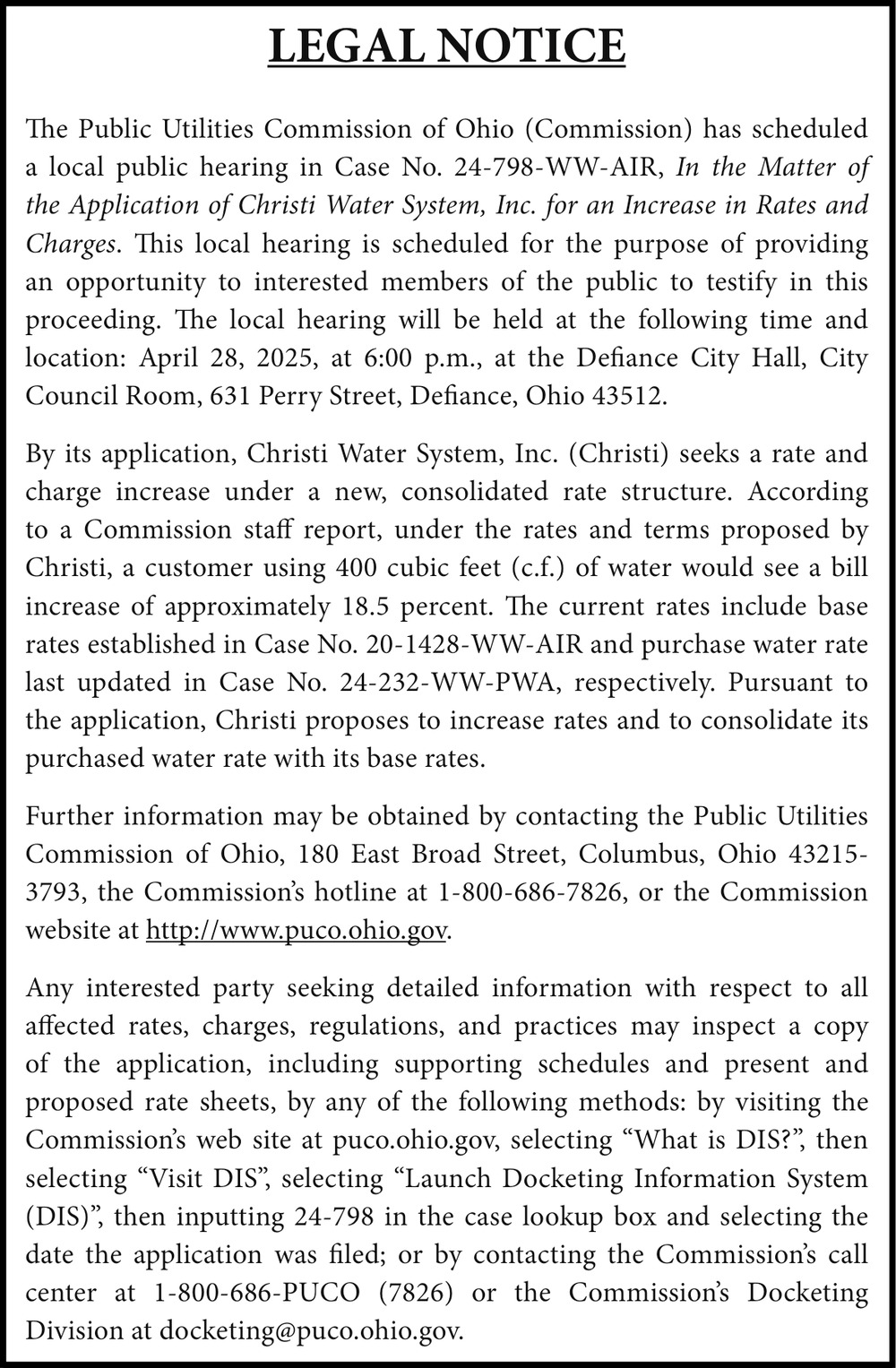 LEGAL NOTICE

The Public Utilities Commission of Ohio (Commission) has scheduled a local public hearing in Case No. 24-798-WW-AIR, In the Matter of the Application of Christi Water System, Inc. for an Increase in Rates and Charges. This local hearing is scheduled for the purpose of providing an opportunity to interested members of the public to testify in this proceeding. The local hearing will be held at the following time and location: April 28, 2025, at 6:00 p.m., at the Defiance City Hall, City Council Room, 631 Perry Street, Defiance, Ohio 43512.

By its application, Christi Water System, Inc. (Christi) seeks a rate and charge increase under a new, consolidated rate structure. According to a Commission staff report, under the rates and terms proposed by Christi, a customer using 400 cubic feet (c.f.) of water would see a bill increase of approximately 18.5 percent. The current rates include base rates established in Case No. 20-1428-WW-AIR and purchase water rate last updated in Case No. 24-232-WW-PWA, respectively. Pursuant to the application, Christi proposes to increase rates and to consolidate its purchased water rate with its base rates.

Further information may be obtained by contacting the Public Utilities Commission of Ohio, 180 East Broad Street, Columbus, Ohio 43215-3793, the Commission's hotline at 1-800-686-7826, or the Commission website at http://www.puco.ohio.gov.

Any interested party seeking detailed information with respect to all affected rates, charges, regulations, and practices may inspect a copy of the application, including supporting schedules and present and proposed rate sheets, by any of the following methods: by visiting the Commission's web site at puco.ohio.gov, selecting "What is DIS?", then selecting "Visit DIS", selecting "Launch Docketing Information System (DIS)", then inputting 24-798 in the case lookup box and selecting the date the application was filed; or by contacting the Commission's call center at 1-800-686-PUCO (7826) or the Commission's Docketing Division at docketing@puco.ohio.gov.